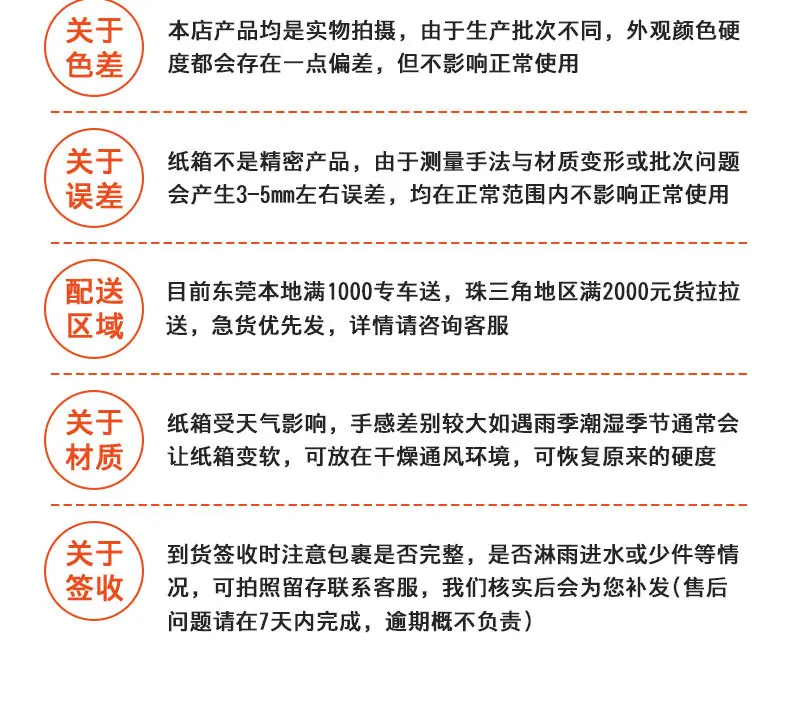 关于色差

本店产品均是实物拍摄，由于生产批次不同，外观颜色硬度都会存在一点偏差，但不影响正常使用

关于误差

纸箱不是精密产品，由于测量手法与材质变形或批次问题会产生3-5mm左右误差，均在正常范围内不影响正常使用

配送区域

目前东莞本地满1000专车送，珠三角地区满2000元货拉拉送，急货优先发，详情请咨询客服

关于材质

纸箱受天气影响，手感差别较大如遇雨季潮湿季节通常会让纸箱变软，可放在干燥通风环境，可恢复原来的硬度

关于签收

到货签收时注意包裹是否完整，是否淋雨进水或少件等情况，可拍照留存联系客服，我们核实后会为您补发(售后问题请在7天内完成，逾期概不负责)